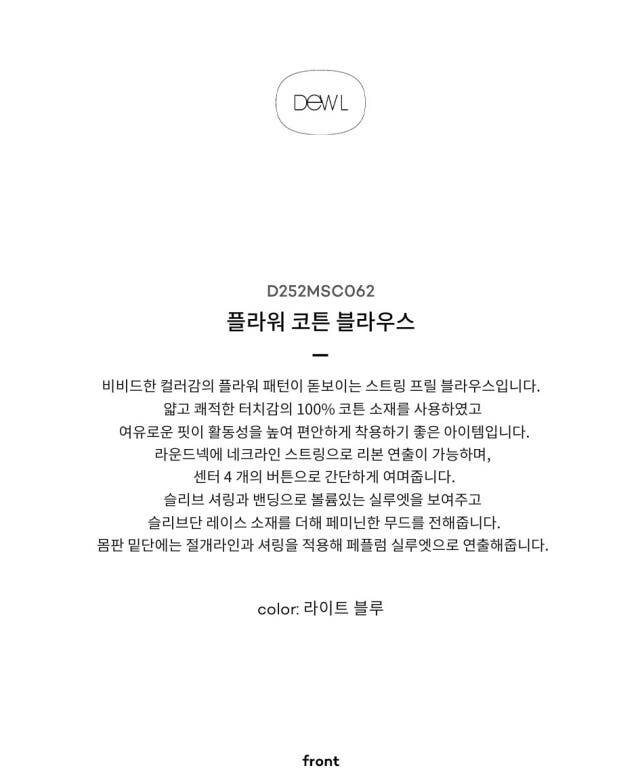 DEWL

D252MSC062

플라워 코튼 블라우스

비비드한 컬러감의 플라워 패턴이 돋보이는 스트링 프릴 블라우스입니다.
얇고 쾌적한 터치감의 100% 코튼 소재를 사용하였고
여유로운 핏이 활동성을 높여 편안하게 착용하기 좋은 아이템입니다.
라운드넥에 네크라인 스트링으로 리본 연출이 가능하며,
센터 4 개의 버튼으로 간단하게 여며줍니다.
슬리브 셔링과 밴딩으로 볼륨있는 실루엣을 보여주고
슬리브단 레이스 소재를 더해 페미닌한 무드를 전해줍니다.
몸판 밑단에는 절개라인과 셔링을 적용해 페플럼 실루엣으로 연출해줍니다.

color: 라이트 블루

front